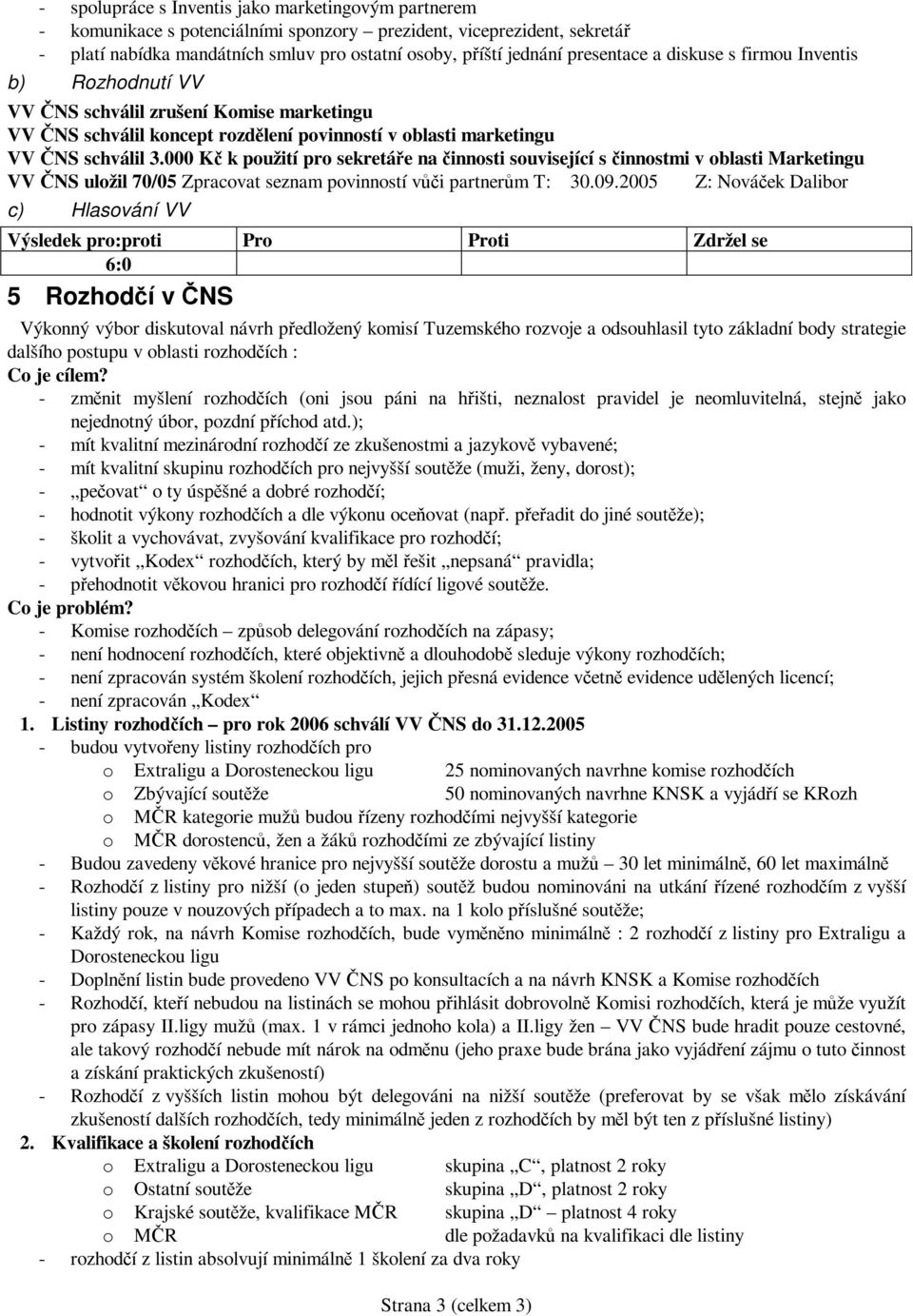 - spolupráce s Inventis jako marketingovým partnerem
- komunikace s potenciálními sponzory – prezident, viceprezident, sekretář
- platí nabídka mandátních smluv pro ostatní osoby, příští jednání presentace a diskuse s firmou Inventis

b) Rozhodnutí VV

VV ČNS schválil zrušení Komise marketingu
VV ČNS schválil koncept rozdělení povinností v oblasti marketingu
VV ČNS schválil 3.000 Kč k použití pro sekretáře na činnosti související s činnostmi v oblasti Marketingu
VV ČNS uložil 70/05 Zpracovat seznam povinností vůči partnerům T: 30.09.2005 Z: Nováček Dalibor

c) Hlasování VV

| Výsledek pro:proti | Pro | Proti | Zdržel se |
|---|---|---|---|
| 6:0 | | | |

5 Rozhodčí v ČNS

Výkonný výbor diskutoval návrh předložený komisí Tuzemského rozvoje a odsouhlasil tyto základní body strategie dalšího postupu v oblasti rozhodčích :
Co je cílem?
- změnit myšlení rozhodčích (oni jsou páni na hřišti, neznalost pravidel je neomluvitelná, stejně jako nejednotný úbor, pozdní příchod atd.);
- mít kvalitní mezinárodní rozhodčí ze zkušenostmi a jazykově vybavené;
- mít kvalitní skupinu rozhodčích pro nejvyšší soutěže (muži, ženy, dorost);
- „pečovat“ o ty úspěšné a dobré rozhodčí;
- hodnotit výkony rozhodčích a dle výkonu oceňovat (např. přeřadit do jiné soutěže);
- školit a vychovávat, zvyšování kvalifikace pro rozhodčí;
- vytvořit „Kodex“ rozhodčích, který by měl řešit „nepsaná“ pravidla;
- přehodnotit věkovou hranici pro rozhodčí řídící ligové soutěže.
Co je problém?
- Komise rozhodčích – způsob delegování rozhodčích na zápasy;
- není hodnocení rozhodčích, které objektivně a dlouhodobě sleduje výkony rozhodčích;
- není zpracován systém školení rozhodčích, jejich přesná evidence včetně evidence udělených licencí;
- není zpracován „Kodex“
1. Listiny rozhodčích – pro rok 2006 schválí VV ČNS do 31.12.2005
- budou vytvořeny listiny rozhodčích pro
o Extraligu a Dorosteneckou ligu 25 nominovaných navrhne komise rozhodčích
o Zbývající soutěže 50 nominovaných navrhne KNSK a vyjádří se KRozh
o MČR kategorie mužů budou řízeny rozhodčími nejvyšší kategorie
o MČR dorostenců, žen a žáků rozhodčími ze zbývající listiny
- Budou zavedeny věkové hranice pro nejvyšší soutěže dorostu a mužů – 30 let minimálně, 60 let maximálně
- Rozhodčí z listiny pro nižší (o jeden stupeň) soutěž budou nominováni na utkání řízené rozhodčím z vyšší listiny pouze v nouzových případech a to max. na 1 kolo příslušné soutěže;
- Každý rok, na návrh Komise rozhodčích, bude vyměněno minimálně : 2 rozhodčí z listiny pro Extraligu a Dorosteneckou ligu
- Doplnění listin bude provedeno VV ČNS po konsultacích a na návrh KNSK a Komise rozhodčích
- Rozhodčí, kteří nebudou na listinách se mohou přihlásit dobrovolně Komisi rozhodčích, která je může využít pro zápasy II.ligy mužů (max. 1 v rámci jednoho kola) a II.ligy žen – VV ČNS bude hradit pouze cestovné, ale takový rozhodčí nebude mít nárok na odměnu (jeho praxe bude brána jako vyjádření zájmu o tuto činnost a získání praktických zkušeností)
- Rozhodčí z vyšších listin mohou být delegováni na nižší soutěže (preferovat by se však mělo získávání zkušeností dalších rozhodčích, tedy minimálně jeden z rozhodčích by měl být ten z příslušné listiny)
2. Kvalifikace a školení rozhodčích
o Extraligu a Dorosteneckou ligu skupina „C“, platnost 2 roky
o Ostatní soutěže skupina „D“, platnost 2 roky
o Krajské soutěže, kvalifikace MČR skupina „D“ – platnost 4 roky
o MČR dle požadavků na kvalifikaci dle listiny
- rozhodčí z listin absolvují minimálně 1 školení za dva roky

Strana 3 (celkem 3)